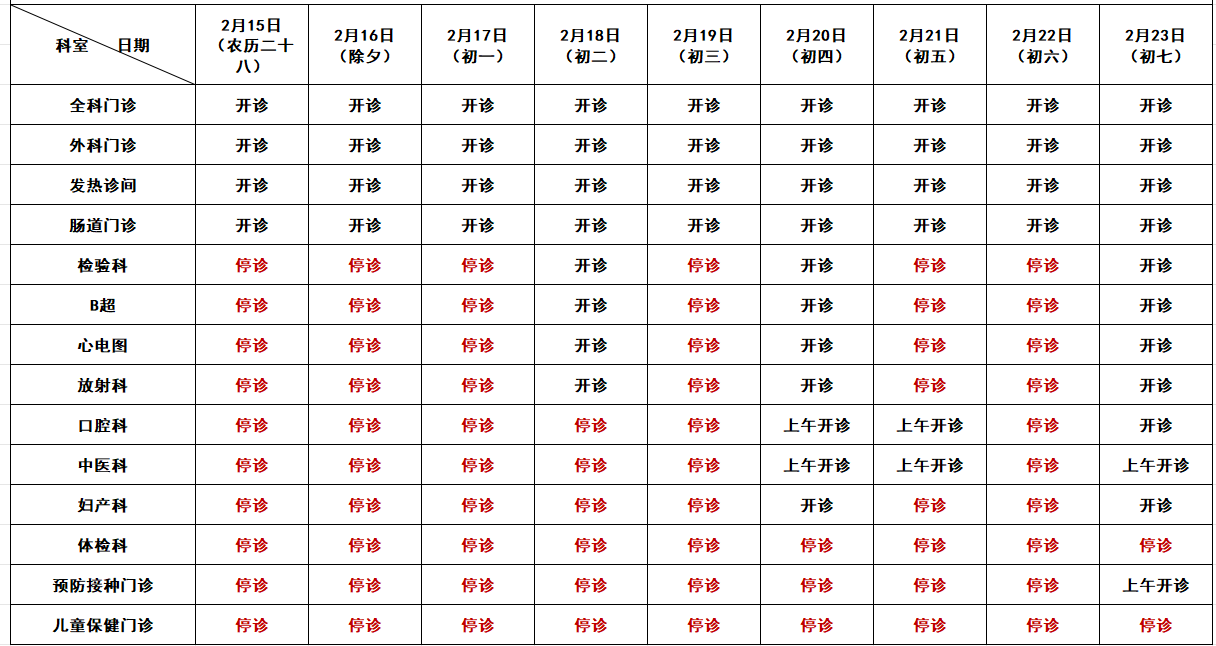 | 科室　日期 | 2月15日（农历二十八） | 2月16日（除夕） | 2月17日（初一） | 2月18日（初二） | 2月19日（初三） | 2月20日（初四） | 2月21日（初五） | 2月22日（初六） | 2月23日（初七） |
|---|---|---|---|---|---|---|---|---|---|
| 全科门诊 | 开诊 | 开诊 | 开诊 | 开诊 | 开诊 | 开诊 | 开诊 | 开诊 | 开诊 |
| 外科门诊 | 开诊 | 开诊 | 开诊 | 开诊 | 开诊 | 开诊 | 开诊 | 开诊 | 开诊 |
| 发热诊间 | 开诊 | 开诊 | 开诊 | 开诊 | 开诊 | 开诊 | 开诊 | 开诊 | 开诊 |
| 肠道门诊 | 开诊 | 开诊 | 开诊 | 开诊 | 开诊 | 开诊 | 开诊 | 开诊 | 开诊 |
| 检验科 | 停诊 | 停诊 | 停诊 | 开诊 | 停诊 | 开诊 | 停诊 | 停诊 | 开诊 |
| B超 | 停诊 | 停诊 | 停诊 | 开诊 | 停诊 | 开诊 | 停诊 | 停诊 | 开诊 |
| 心电图 | 停诊 | 停诊 | 停诊 | 开诊 | 停诊 | 开诊 | 停诊 | 停诊 | 开诊 |
| 放射科 | 停诊 | 停诊 | 停诊 | 开诊 | 停诊 | 开诊 | 停诊 | 停诊 | 开诊 |
| 口腔科 | 停诊 | 停诊 | 停诊 | 停诊 | 停诊 | 上午开诊 | 上午开诊 | 停诊 | 开诊 |
| 中医科 | 停诊 | 停诊 | 停诊 | 停诊 | 停诊 | 上午开诊 | 上午开诊 | 停诊 | 上午开诊 |
| 妇产科 | 停诊 | 停诊 | 停诊 | 停诊 | 停诊 | 开诊 | 停诊 | 停诊 | 开诊 |
| 体检科 | 停诊 | 停诊 | 停诊 | 停诊 | 停诊 | 停诊 | 停诊 | 停诊 | 停诊 |
| 预防接种门诊 | 停诊 | 停诊 | 停诊 | 停诊 | 停诊 | 停诊 | 停诊 | 停诊 | 上午开诊 |
| 儿童保健门诊 | 停诊 | 停诊 | 停诊 | 停诊 | 停诊 | 停诊 | 停诊 | 停诊 | 停诊 |